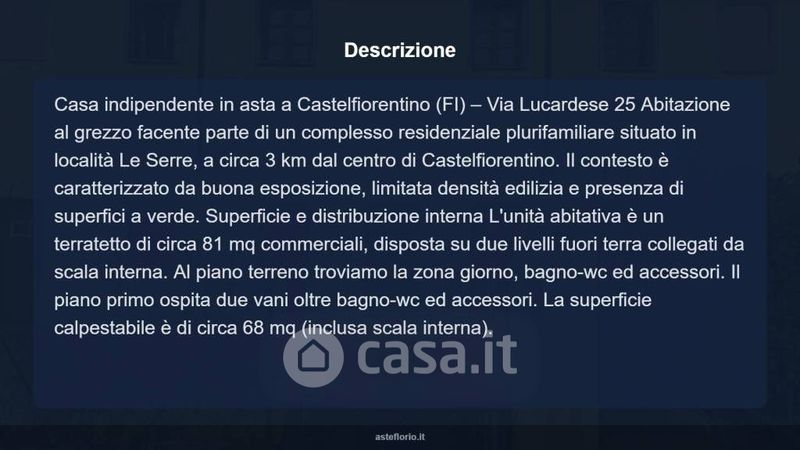 Descrizione

Casa indipendente in asta a Castelfiorentino (FI) – Via Lucardese 25 Abitazione al grezzo facente parte di un complesso residenziale plurifamiliare situato in località Le Serre, a circa 3 km dal centro di Castelfiorentino. Il contesto è caratterizzato da buona esposizione, limitata densità edilizia e presenza di superfici a verde. Superficie e distribuzione interna L'unità abitativa è un terratetto di circa 81 mq commerciali, disposta su due livelli fuori terra collegati da scala interna. Al piano terreno troviamo la zona giorno, bagno-wc ed accessori. Il piano primo ospita due vani oltre bagno-wc ed accessori. La superficie calpestabile è di circa 68 mq (inclusa scala interna).

asteflorio.it

casa.it